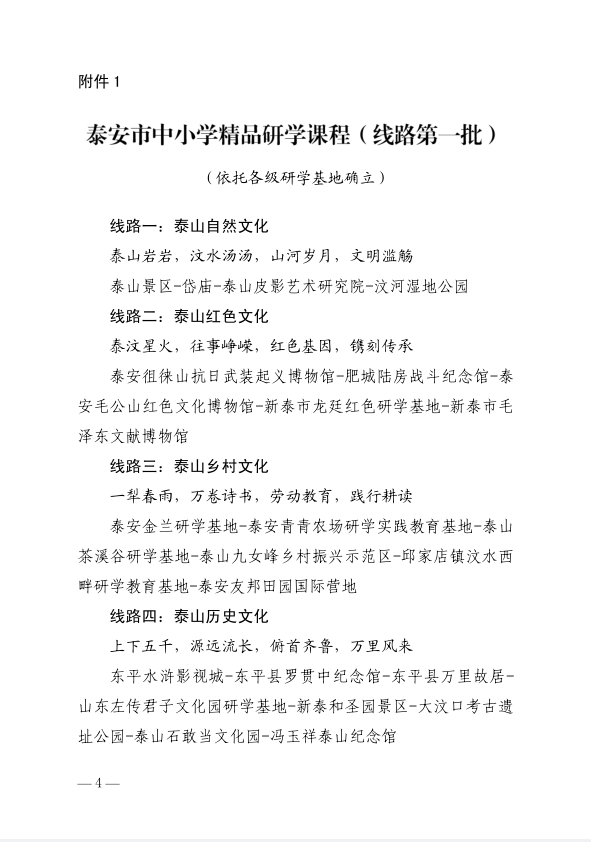 附件 1

泰安市中小学精品研学课程（线路第一批）

（依托各级研学基地确立）

线路一：泰山自然文化

泰山岩岩，汶水汤汤，山河岁月，文明滥觞

泰山景区-岱庙-泰山皮影艺术研究院-汶河湿地公园

线路二：泰山红色文化

泰汶星火，往事峥嵘，红色基因，镌刻传承

泰安徂徕山抗日武装起义博物馆-肥城陆房战斗纪念馆-泰安毛公山红色文化博物馆-新泰市龙廷红色研学基地-新泰市毛泽东文献博物馆

线路三：泰山乡村文化

一犁春雨，万卷诗书，劳动教育，践行耕读

泰安金兰研学基地-泰安青青农场研学实践教育基地-泰山茶溪谷研学基地-泰山九女峰乡村振兴示范区-邱家店镇汶水西畔研学教育基地-泰安友邦田园国际营地

线路四：泰山历史文化

上下五千，源远流长，俯首齐鲁，万里风来

东平水浒影视城-东平县罗贯中纪念馆-东平县万里故居-山东左传君子文化园研学基地-新泰和圣园景区-大汶口考古遗址公园-泰山石敢当文化园-冯玉祥泰山纪念馆

— 4 —